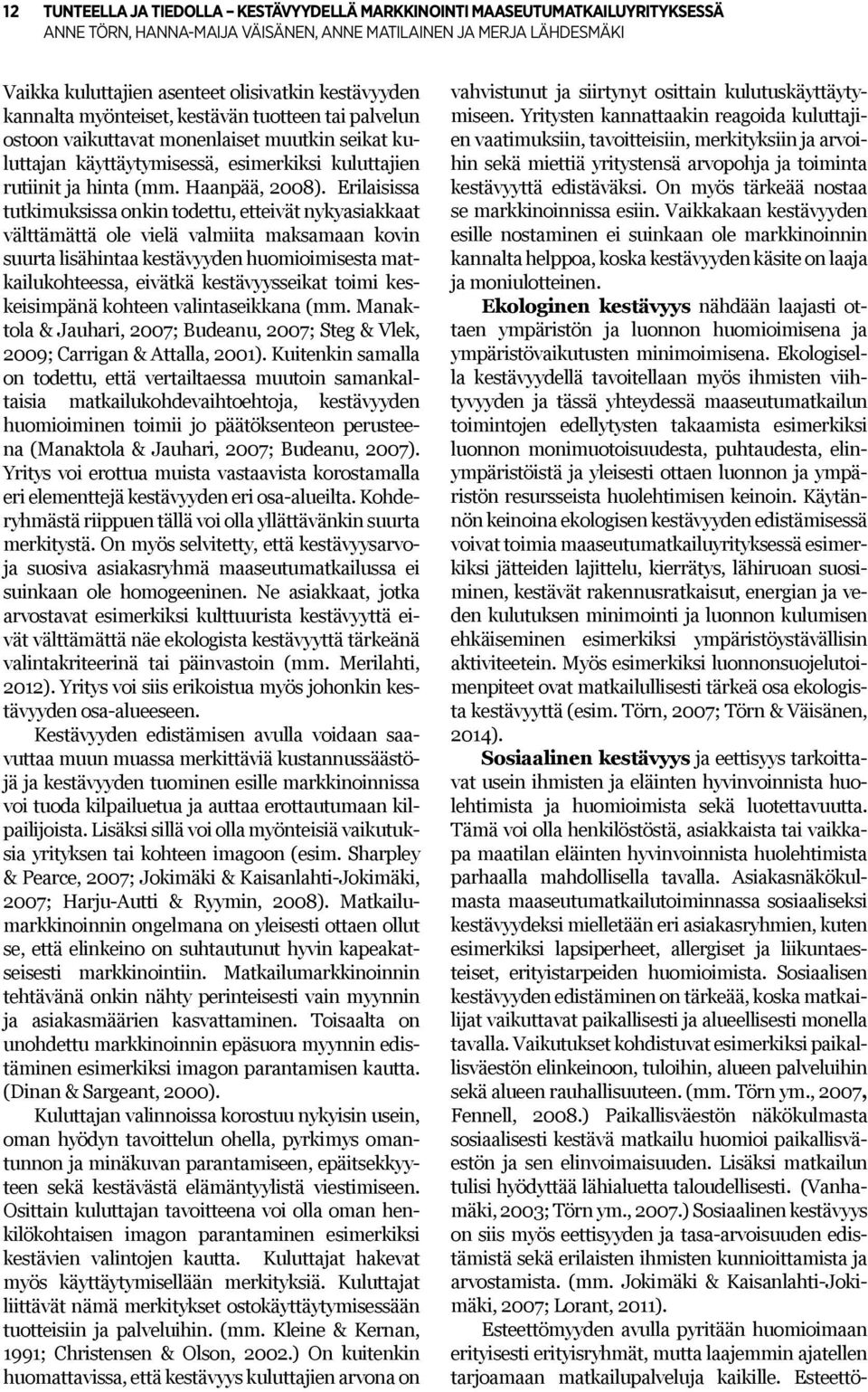 12 TUNTEELLA JA TIEDOLLA – KESTÄVYYDELLÄ MARKKINOINTI MAASEUTUMATKAILUYRITYKSESSÄ
ANNE TÖRN, HANNA-MAIJA VÄISÄNEN, ANNE MATILAINEN JA MERJA LÄHDESMÄKI

Vaikka kuluttajien asenteet olisivatkin kestävyyden kannalta myönteiset, kestävän tuotteen tai palvelun ostoon vaikuttavat monenlaiset muutkin seikat kuluttajan käyttäytymisessä, esimerkiksi kuluttajien rutiinit ja hinta (mm. Haanpää, 2008). Erilaisissa tutkimuksissa onkin todettu, etteivät nykyasiakkaat välttämättä ole vielä valmiita maksamaan kovin suurta lisähintaa kestävyyden huomioimisesta matkailukohteessa, eivätkä kestävyysseikat toimi keskeisimpänä kohteen valintaseikkana (mm. Manaktola & Jauhari, 2007; Budeanu, 2007; Steg & Vlek, 2009; Carrigan & Attalla, 2001). Kuitenkin samalla on todettu, että vertailtaessa muutoin samankaltaisia matkailukohdevaihtoehtoja, kestävyyden huomioiminen toimii jo päätöksenteon perusteena (Manaktola & Jauhari, 2007; Budeanu, 2007). Yritys voi erottua muista vastaavista korostamalla eri elementtejä kestävyyden eri osa-alueilta. Kohderyhmästä riippuen tällä voi olla yllättävänkin suurta merkitystä. On myös selvitetty, että kestävyysarvoja suosiva asiakasryhmä maaseutumatkailussa ei suinkaan ole homogeeninen. Ne asiakkaat, jotka arvostavat esimerkiksi kulttuurista kestävyyttä eivät välttämättä näe ekologista kestävyyttä tärkeänä valintakriteerinä tai päinvastoin (mm. Merilahti, 2012). Yritys voi siis erikoistua myös johonkin kestävyyden osa-alueeseen.

Kestävyyden edistämisen avulla voidaan saavuttaa muun muassa merkittäviä kustannussäästöjä ja kestävyyden tuominen esille markkinoinnissa voi tuoda kilpailuetua ja auttaa erottautumaan kilpailijoista. Lisäksi sillä voi olla myönteisiä vaikutuksia yrityksen tai kohteen imagoon (esim. Sharpley & Pearce, 2007; Jokimäki & Kaisanlahti-Jokimäki, 2007; Harju-Autti & Ryymin, 2008). Matkailumarkkinoinnin ongelmana on yleisesti ottaen ollut se, että elinkeino on suhtautunut hyvin kapeakatseisesti markkinointiin. Matkailumarkkinoinnin tehtävänä onkin nähty perinteisesti vain myynnin ja asiakasmäärien kasvattaminen. Toisaalta on unohdettu markkinoinnin epäsuora myynnin edistäminen esimerkiksi imagon parantamisen kautta. (Dinan & Sargeant, 2000).

Kuluttajan valinnoissa korostuu nykyisin usein, oman hyödyn tavoittelun ohella, pyrkimys omantunnon ja minäkuvan parantamiseen, epäitsekkyyteen sekä kestävästä elämäntyylistä viestimiseen. Osittain kuluttajan tavoitteena voi olla oman henkilökohtaisen imagon parantaminen esimerkiksi kestävien valintojen kautta. Kuluttajat hakevat myös käyttäytymisellään merkityksiä. Kuluttajat liittävät nämä merkitykset ostokäyttäytymisessään tuotteisiin ja palveluihin. (mm. Kleine & Kernan, 1991; Christensen & Olson, 2002.) On kuitenkin huomattavissa, että kestävyys kuluttajien arvona on vahvistunut ja siirtynyt osittain kulutuskäyttäytymiseen. Yritysten kannattaakin reagoida kuluttajien vaatimuksiin, tavoitteisiin, merkityksiin ja arvoihin sekä miettiä yritystensä arvopohja ja toiminta kestävyyttä edistäväksi. On myös tärkeää nostaa se markkinoinnissa esiin. Vaikkakaan kestävyyden esille nostaminen ei suinkaan ole markkinoinnin kannalta helppoa, koska kestävyyden käsite on laaja ja moniulotteinen.

Ekologinen kestävyys nähdään laajasti ottaen ympäristön ja luonnon huomioimisena ja ympäristövaikutusten minimoimisena. Ekologisella kestävyydellä tavoitellaan myös ihmisten viihtyvyyden ja tässä yhteydessä maaseutumatkailun toimintojen edellytysten takaamista esimerkiksi luonnon monimuotoisuudesta, puhtaudesta, elinympäristöistä ja yleisesti ottaen luonnon ja ympäristön resursseista huolehtimisen keinoin. Käytännön keinoina ekologisen kestävyyden edistämisessä voivat toimia maaseutumatkailuyrityksessä esimerkiksi jätteiden lajittelu, kierrätys, lähiruoan suosiminen, kestävät rakennusratkaisut, energian ja veden kulutuksen minimointi ja luonnon kulumisen ehkäiseminen esimerkiksi ympäristöystävällisin aktiviteetein. Myös esimerkiksi luonnonsuojelutoimenpiteet ovat matkailullisesti tärkeä osa ekologista kestävyyttä (esim. Törn, 2007; Törn & Väisänen, 2014).

Sosiaalinen kestävyys ja eettisyys tarkoittavat usein ihmisten ja eläinten hyvinvoinnista huolehtimista ja huomioimista sekä luotettavuutta. Tämä voi olla henkilöstöstä, asiakkaista tai vaikkapa maatilan eläinten hyvinvoinnista huolehtimista parhaalla mahdollisella tavalla. Asiakasnäkökulmasta maaseutumatkailutoiminnassa sosiaaliseksi kestävyydeksi mielletään eri asiakasryhmien, kuten esimerkiksi lapsiperheet, allergiset ja liikuntaesteiset, erityistarpeiden huomioimista. Sosiaalisen kestävyyden edistäminen on tärkeää, koska matkailijat vaikuttavat paikallisesti ja alueellisesti monella tavalla. Vaikutukset kohdistuvat esimerkiksi paikallisväestön elinkeinoon, tuloihin, alueen palveluihin sekä alueen rauhallisuuteen. (mm. Törn ym., 2007, Fennell, 2008.) Paikallisväestön näkökulmasta sosiaalisesti kestävä matkailu huomioi paikallisväestön ja sen elinvoimaisuuden. Lisäksi matkailun tulisi hyödyttää lähialuetta taloudellisesti. (Vanhamäki, 2003; Törn ym., 2007.) Sosiaalinen kestävyys on siis myös eettisyyden ja tasa-arvoisuuden edistämistä sekä erilaisten ihmisten kunnioittamista ja arvostamista. (mm. Jokimäki & Kaisanlahti-Jokimäki, 2007; Lorant, 2011).

Esteettömyyden avulla pyritään huomioimaan erityisesti erityisryhmät, mutta laajemmin ajatellen tarjoamaan matkailupalveluja kaikille. Esteettö-